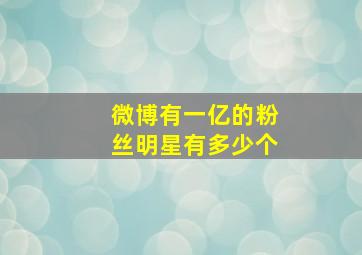 微博有一亿的粉丝明星有多少个